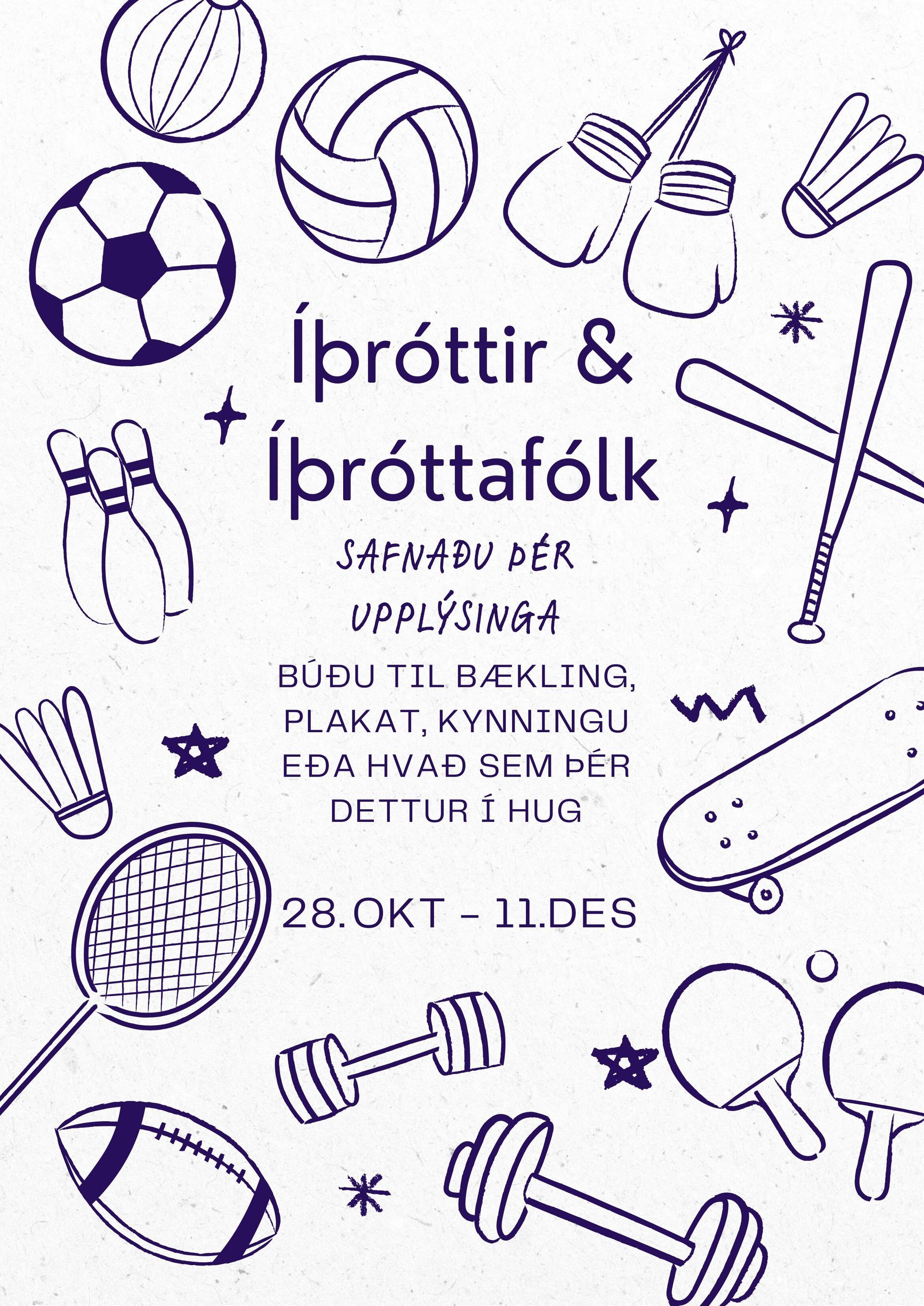 Íþróttir &
Íþróttafólk

SAFNAÐU ÞÉR
UPPLÝSINGA

BÚÐU TIL BÆKLING, PLAKAT, KYNNINGU EÐA HVAÐ SEM ÞÉR DETTUR Í HUG

28.OKT - 11.DES